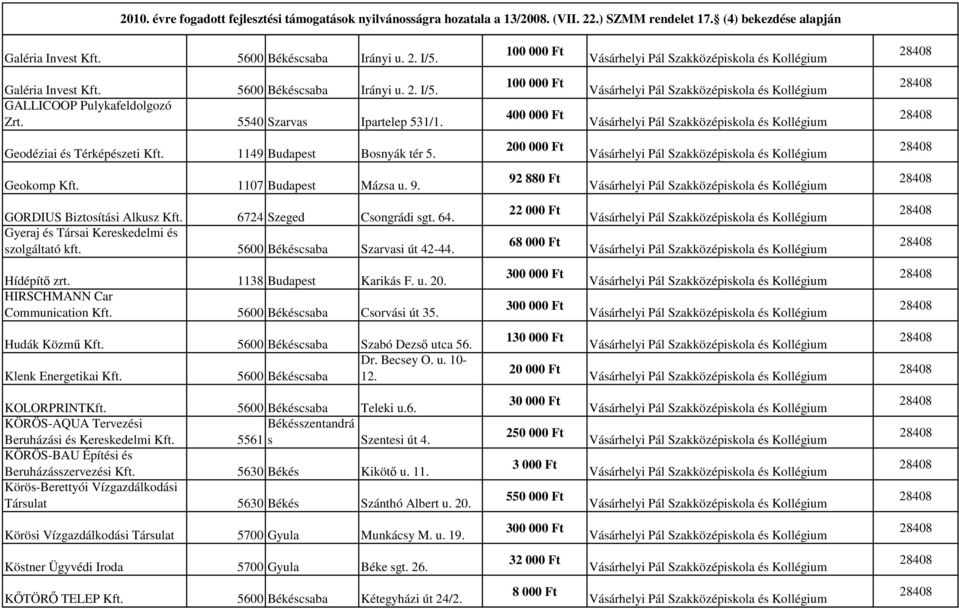 2010. évre fogadott fejlesztési támogatások nyilvánosságra hozatala a 13/2008. (VII. 22.) SZMM rendelet 17.§ (4) bekezdése alapján

| | | | | | | |
|---|---|---|---|---|---|---|
| Galéria Invest Kft. | 5600 | Békéscsaba | Irányi u. 2. I/5. | 100 000 Ft | Vásárhelyi Pál Szakközépiskola és Kollégium | 28408 |
| Galéria Invest Kft. | 5600 | Békéscsaba | Irányi u. 2. I/5. | 100 000 Ft | Vásárhelyi Pál Szakközépiskola és Kollégium | 28408 |
| GALLICOOP Pulykafeldolgozó Zrt. | 5540 | Szarvas | Ipartelep 531/1. | 400 000 Ft | Vásárhelyi Pál Szakközépiskola és Kollégium | 28408 |
| Geodéziai és Térképészeti Kft. | 1149 | Budapest | Bosnyák tér 5. | 200 000 Ft | Vásárhelyi Pál Szakközépiskola és Kollégium | 28408 |
| Geokomp Kft. | 1107 | Budapest | Mázsa u. 9. | 92 880 Ft | Vásárhelyi Pál Szakközépiskola és Kollégium | 28408 |
| GORDIUS Biztosítási Alkusz Kft. | 6724 | Szeged | Csongrádi sgt. 64. | 22 000 Ft | Vásárhelyi Pál Szakközépiskola és Kollégium | 28408 |
| Gyeraj és Társai Kereskedelmi és szolgáltató kft. | 5600 | Békéscsaba | Szarvasi út 42-44. | 68 000 Ft | Vásárhelyi Pál Szakközépiskola és Kollégium | 28408 |
| Hídépítő zrt. | 1138 | Budapest | Karikás F. u. 20. | 300 000 Ft | Vásárhelyi Pál Szakközépiskola és Kollégium | 28408 |
| HIRSCHMANN Car Communication Kft. | 5600 | Békéscsaba | Csorvási út 35. | 300 000 Ft | Vásárhelyi Pál Szakközépiskola és Kollégium | 28408 |
| Hudák Közmű Kft. | 5600 | Békéscsaba | Szabó Dezső utca 56. | 130 000 Ft | Vásárhelyi Pál Szakközépiskola és Kollégium | 28408 |
| Klenk Energetikai Kft. | 5600 | Békéscsaba | Dr. Becsey O. u. 10-12. | 20 000 Ft | Vásárhelyi Pál Szakközépiskola és Kollégium | 28408 |
| KOLORPRINTKft. | 5600 | Békéscsaba | Teleki u.6. | 30 000 Ft | Vásárhelyi Pál Szakközépiskola és Kollégium | 28408 |
| KÖRÖS-AQUA Tervezési Beruházási és Kereskedelmi Kft. | 5561 | Békésszentandrás | Szentesi út 4. | 250 000 Ft | Vásárhelyi Pál Szakközépiskola és Kollégium | 28408 |
| KÖRÖS-BAU Építési és Beruházásszervezési Kft. | 5630 | Békés | Kikötő u. 11. | 3 000 Ft | Vásárhelyi Pál Szakközépiskola és Kollégium | 28408 |
| Körös-Berettyói Vízgazdálkodási Társulat | 5630 | Békés | Szánthó Albert u. 20. | 550 000 Ft | Vásárhelyi Pál Szakközépiskola és Kollégium | 28408 |
| Körösi Vízgazdálkodási Társulat | 5700 | Gyula | Munkácsy M. u. 19. | 300 000 Ft | Vásárhelyi Pál Szakközépiskola és Kollégium | 28408 |
| Köstner Ügyvédi Iroda | 5700 | Gyula | Béke sgt. 26. | 32 000 Ft | Vásárhelyi Pál Szakközépiskola és Kollégium | 28408 |
| KŐTÖRŐ TELEP Kft. | 5600 | Békéscsaba | Kétegyházi út 24/2. | 8 000 Ft | Vásárhelyi Pál Szakközépiskola és Kollégium | 28408 |